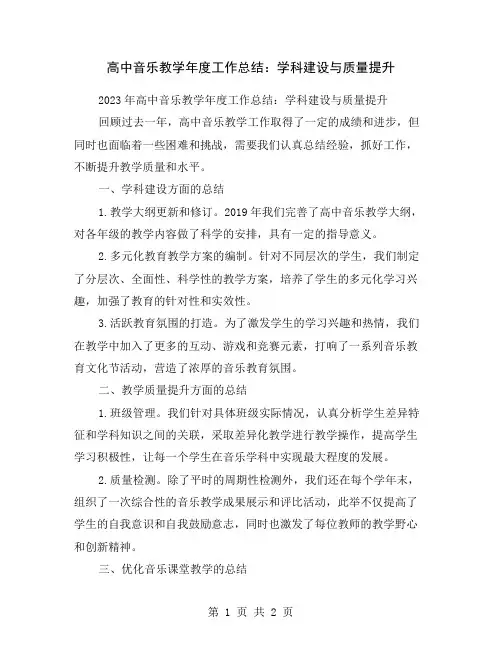 高中音乐教学年度工作总结：学科建设与质量提升

2023年高中音乐教学年度工作总结：学科建设与质量提升

回顾过去一年，高中音乐教学工作取得了一定的成绩和进步，但同时也面临着一些困难和挑战，需要我们认真总结经验，抓好工作，不断提升教学质量和水平。

一、学科建设方面的总结

1.教学大纲更新和修订。2019年我们完善了高中音乐教学大纲，对各年级的教学内容做了科学的安排，具有一定的指导意义。

2.多元化教育教学方案的编制。针对不同层次的学生，我们制定了分层次、全面性、科学性的教学方案，培养了学生的多元化学习兴趣，加强了教育的针对性和实效性。

3.活跃教育氛围的打造。为了激发学生的学习兴趣和热情，我们在教学中加入了更多的互动、游戏和竞赛元素，打响了一系列音乐教育文化节活动，营造了浓厚的音乐教育氛围。

二、教学质量提升方面的总结

1.班级管理。我们针对具体班级实际情况，认真分析学生差异特征和学科知识之间的关联，采取差异化教学进行教学操作，提高学生学习积极性，让每一个学生在音乐学科中实现最大程度的发展。

2.质量检测。除了平时的周期性检测外，我们还在每个学年末，组织了一次综合性的音乐教学成果展示和评比活动，此举不仅提高了学生的自我意识和自我鼓励意志，同时也激发了每位教师的教学野心和创新精神。

三、优化音乐课堂教学的总结

第 1 页 共 2 页